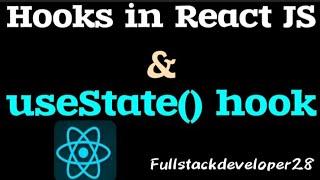 Hooks in React JS

&

useState() hook

Fullstackdeveloper28